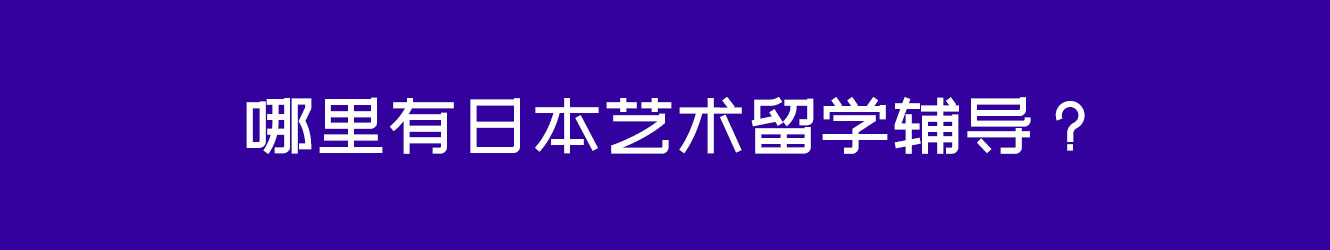 哪里有日本艺术留学辅导？